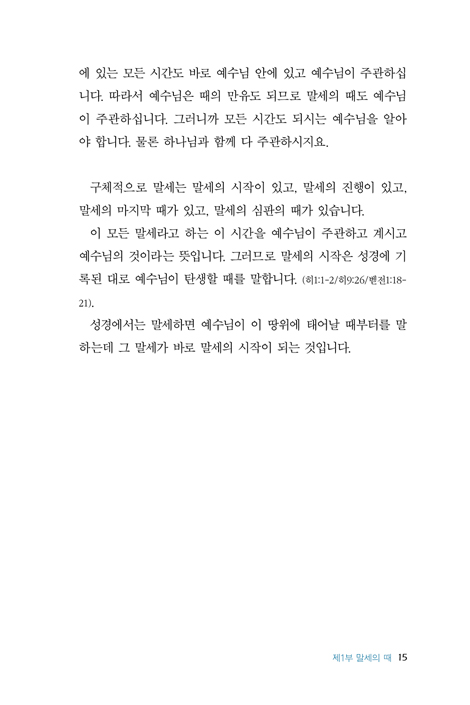 에 있는 모든 시간도 바로 예수님 안에 있고 예수님이 주관하십니다. 따라서 예수님은 때의 만유도 되므로 말세의 때도 예수님이 주관하십니다. 그러니까 모든 시간도 되시는 예수님을 알아야 합니다. 물론 하나님과 함께 다 주관하시지요.

구체적으로 말세는 말세의 시작이 있고, 말세의 진행이 있고, 말세의 마지막 때가 있고, 말세의 심판의 때가 있습니다.

이 모든 말세라고 하는 이 시간을 예수님이 주관하고 계시고 예수님의 것이라는 뜻입니다. 그러므로 말세의 시작은 성경에 기록된 대로 예수님이 탄생할 때를 말합니다. (히1:1-2/히9:26/벧전1:18-21).

성경에서는 말세하면 예수님이 이 땅위에 태어날 때부터를 말하는데 그 말세가 바로 말세의 시작이 되는 것입니다.

제1부 말세의 때 15